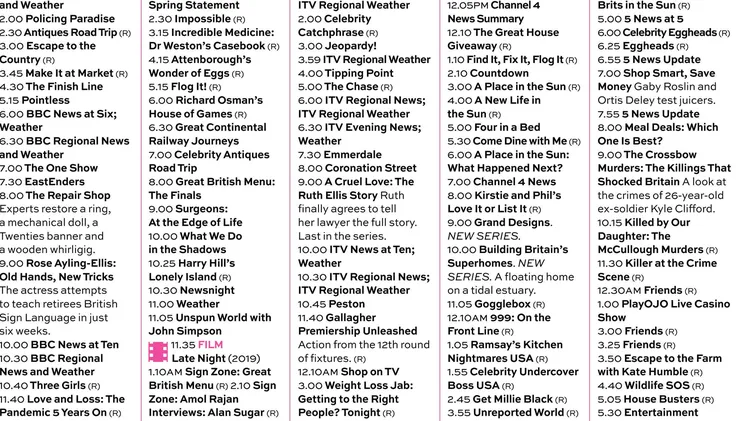 and Weather
2.00 Policing Paradise
2.30 Antiques Road Trip (R)
3.00 Escape to the Country (R)
3.45 Make It at Market (R)
4.30 The Finish Line
5.15 Pointless
6.00 BBC News at Six; Weather
6.30 BBC Regional News and Weather
7.00 The One Show
7.30 EastEnders
8.00 The Repair Shop Experts restore a ring, a mechanical doll, a Twenties banner and a wooden whirligig.
9.00 Rose Ayling-Ellis: Old Hands, New Tricks The actress attempts to teach retirees British Sign Language in just six weeks.
10.00 BBC News at Ten
10.30 BBC Regional News and Weather
10.40 Three Girls (R)
11.40 Love and Loss: The Pandemic 5 Years On (R)

Spring Statement
2.30 Impossible (R)
3.15 Incredible Medicine: Dr Weston's Casebook (R)
4.15 Attenborough's Wonder of Eggs (R)
5.15 Flog It! (R)
6.00 Richard Osman's House of Games (R)
6.30 Great Continental Railway Journeys
7.00 Celebrity Antiques Road Trip
8.00 Great British Menu: The Finals
9.00 Surgeons: At the Edge of Life
10.00 What We Do in the Shadows
10.25 Harry Hill's Lonely Island (R)
10.30 Newsnight
11.00 Weather
11.05 Unspun World with John Simpson
11.35 FILM Late Night (2019)
1.10AM Sign Zone: Great British Menu (R) 2.10 Sign Zone: Amol Rajan Interviews: Alan Sugar (R)

ITV Regional Weather
2.00 Celebrity Catchphrase (R)
3.00 Jeopardy!
3.59 ITV Regional Weather
4.00 Tipping Point
5.00 The Chase (R)
6.00 ITV Regional News; ITV Regional Weather
6.30 ITV Evening News; Weather
7.30 Emmerdale
8.00 Coronation Street
9.00 A Cruel Love: The Ruth Ellis Story Ruth finally agrees to tell her lawyer the full story. Last in the series.
10.00 ITV News at Ten; Weather
10.30 ITV Regional News; ITV Regional Weather
10.45 Peston
11.40 Gallagher Premiership Unleashed Action from the 12th round of fixtures. (R)
12.10AM Shop on TV
3.00 Weight Loss Jab: Getting to the Right People? Tonight (R)

12.05PM Channel 4 News Summary
12.10 The Great House Giveaway (R)
1.10 Find It, Fix It, Flog It (R)
2.10 Countdown
3.00 A Place in the Sun (R)
4.00 A New Life in the Sun (R)
5.00 Four in a Bed
5.30 Come Dine with Me (R)
6.00 A Place in the Sun: What Happened Next?
7.00 Channel 4 News
8.00 Kirstie and Phil's Love It or List It (R)
9.00 Grand Designs. NEW SERIES.
10.00 Building Britain's Superhomes. NEW SERIES. A floating home on a tidal estuary.
11.05 Gogglebox (R)
12.10AM 999: On the Front Line (R)
1.05 Ramsay's Kitchen Nightmares USA (R)
1.55 Celebrity Undercover Boss USA (R)
2.45 Get Millie Black (R)
3.55 Unreported World (R)

Brits in the Sun (R)
5.00 5 News at 5
6.00 Celebrity Eggheads (R)
6.25 Eggheads (R)
6.55 5 News Update
7.00 Shop Smart, Save Money Gaby Roslin and Ortis Deley test juicers.
7.55 5 News Update
8.00 Meal Deals: Which One Is Best?
9.00 The Crossbow Murders: The Killings That Shocked Britain A look at the crimes of 26-year-old ex-soldier Kyle Clifford.
10.15 Killed by Our Daughter: The McCullough Murders (R)
11.30 Killer at the Crime Scene (R)
12.30AM Friends (R)
1.00 PlayOJO Live Casino Show
3.00 Friends (R)
3.25 Friends (R)
3.50 Escape to the Farm with Kate Humble (R)
4.40 Wildlife SOS (R)
5.05 House Busters (R)
5.30 Entertainment